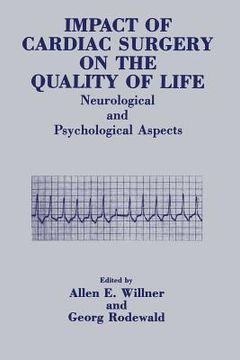 IMPACT OF CARDIAC SURGERY ON THE QUALITY OF LIFE

Neurological and Psychological Aspects

Edited by
Allen E. Willner
and
Georg Rodewald